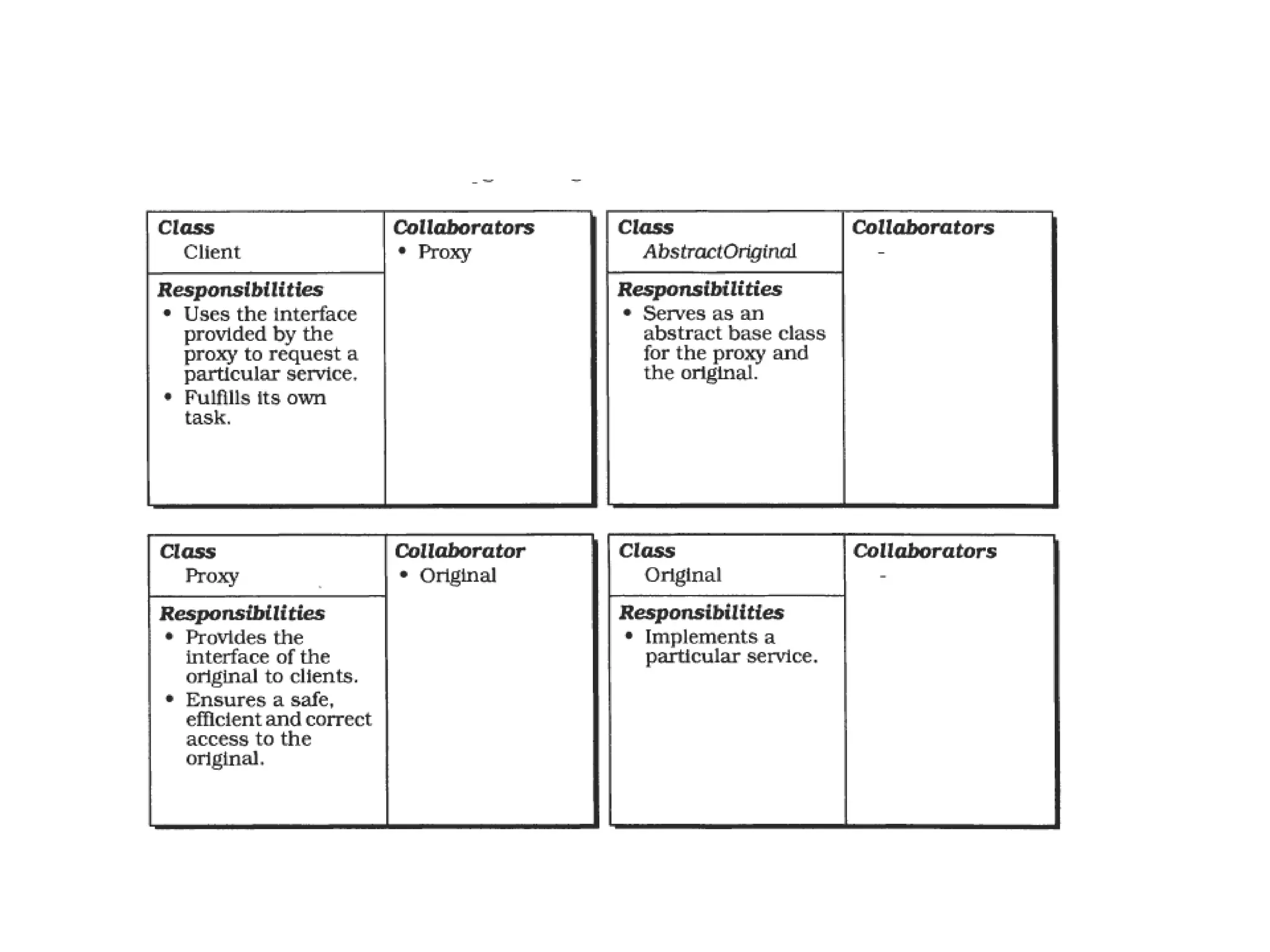 Class
Client

Responsibilities
• Uses the interface provided by the proxy to request a particular service.
• Fulfills its own task.

Collaborators
• Proxy

Class
AbstractOriginal

Responsibilities
• Serves as an abstract base class for the proxy and the original.

Collaborators
-

Class
Proxy

Responsibilities
• Provides the interface of the original to clients.
• Ensures a safe, efficient and correct access to the original.

Collaborator
• Original

Class
Original

Responsibilities
• Implements a particular service.

Collaborators
-